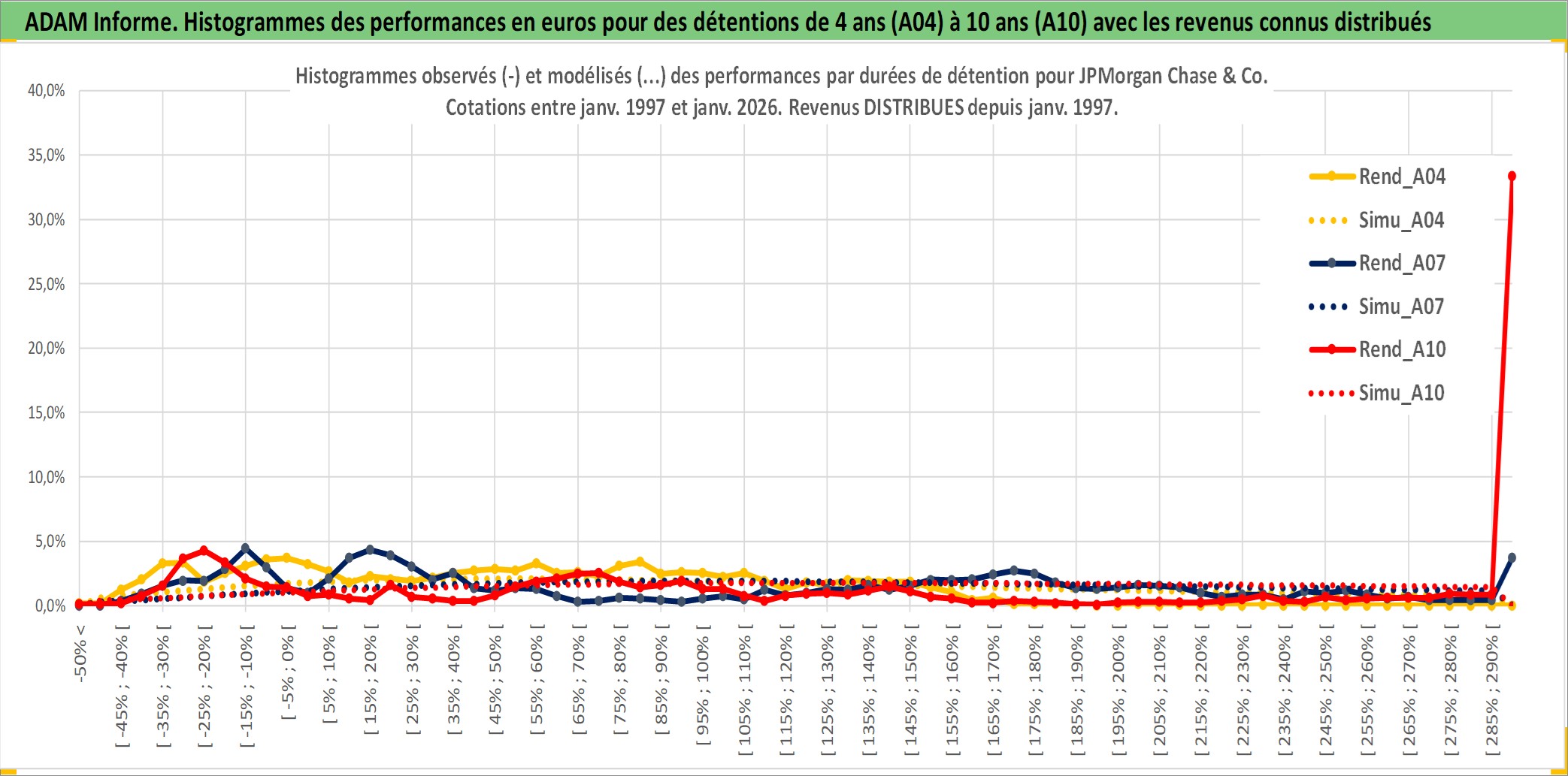 ADAM Informe. Histogrammes des performances en euros pour des détentions de 4 ans (A04) à 10 ans (A10) avec les revenus connus distribués

Histogrammes observés (-) et modélisés (...) des performances par durées de détention pour JPMorgan Chase & Co.
Cotations entre janv. 1997 et janv. 2026. Revenus DISTRIBUES depuis janv. 1997.

40,0%
35,0%
30,0%
25,0%
20,0%
15,0%
10,0%
5,0%
0,0%

Rend_A04
Simu_A04
Rend_A07
Simu_A07
Rend_A10
Simu_A10

-50% <
[ -45% ; -40% [
[ -35% ; -30% [
[ -25% ; -20% [
[ -15% ; -10% [
[ -5% ; 0% [
[ 5% ; 10% [
[ 15% ; 20% [
[ 25% ; 30% [
[ 35% ; 40% [
[ 45% ; 50% [
[ 55% ; 60% [
[ 65% ; 70% [
[ 75% ; 80% [
[ 85% ; 90% [
[ 95% ; 100% [
[ 105% ; 110% [
[ 115% ; 120% [
[ 125% ; 130% [
[ 135% ; 140% [
[ 145% ; 150% [
[ 155% ; 160% [
[ 165% ; 170% [
[ 175% ; 180% [
[ 185% ; 190% [
[ 195% ; 200% [
[ 205% ; 210% [
[ 215% ; 220% [
[ 225% ; 230% [
[ 235% ; 240% [
[ 245% ; 250% [
[ 255% ; 260% [
[ 265% ; 270% [
[ 275% ; 280% [
[ 285% ; 290% [